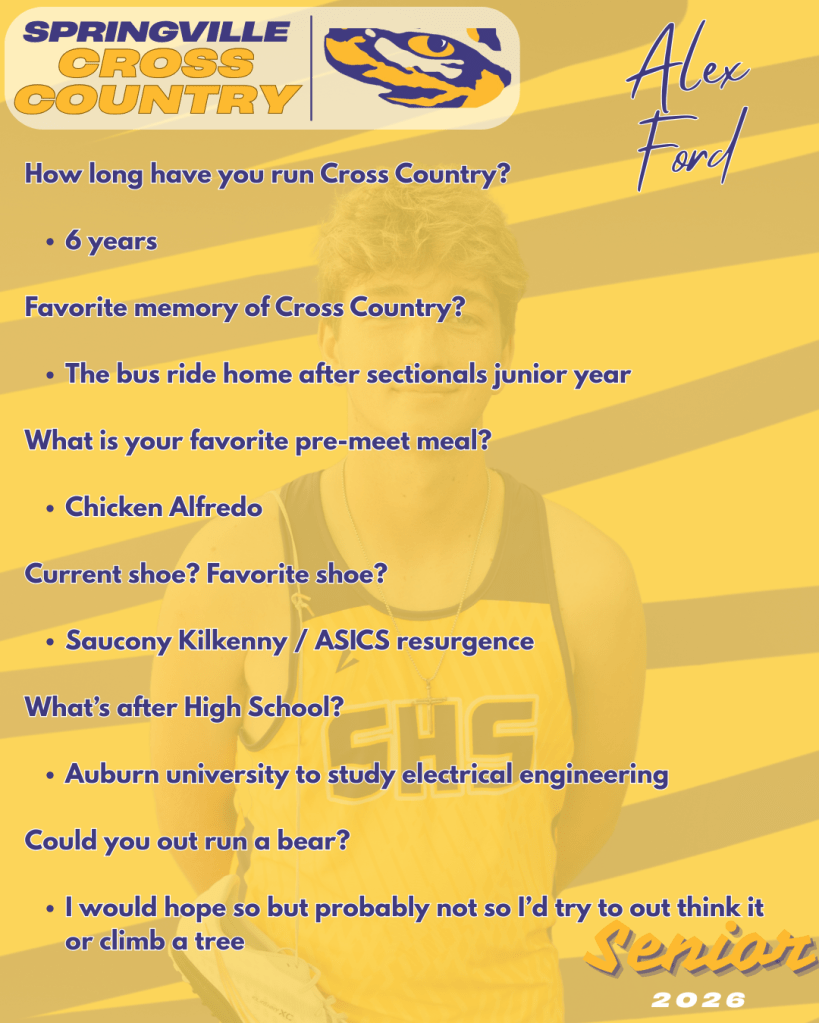 SPRINGVILLE
CROSS
COUNTRY

Alex
Ford

How long have you run Cross Country?

• 6 years

Favorite memory of Cross Country?

• The bus ride home after sectionals junior year

What is your favorite pre-meet meal?

• Chicken Alfredo

Current shoe? Favorite shoe?

• Saucony Kilkenny / ASICS resurgence

What's after High School?

• Auburn university to study electrical engineering

Could you out run a bear?

• I would hope so but probably not so I'd try to out think it or climb a tree

SHS

Senior
2026